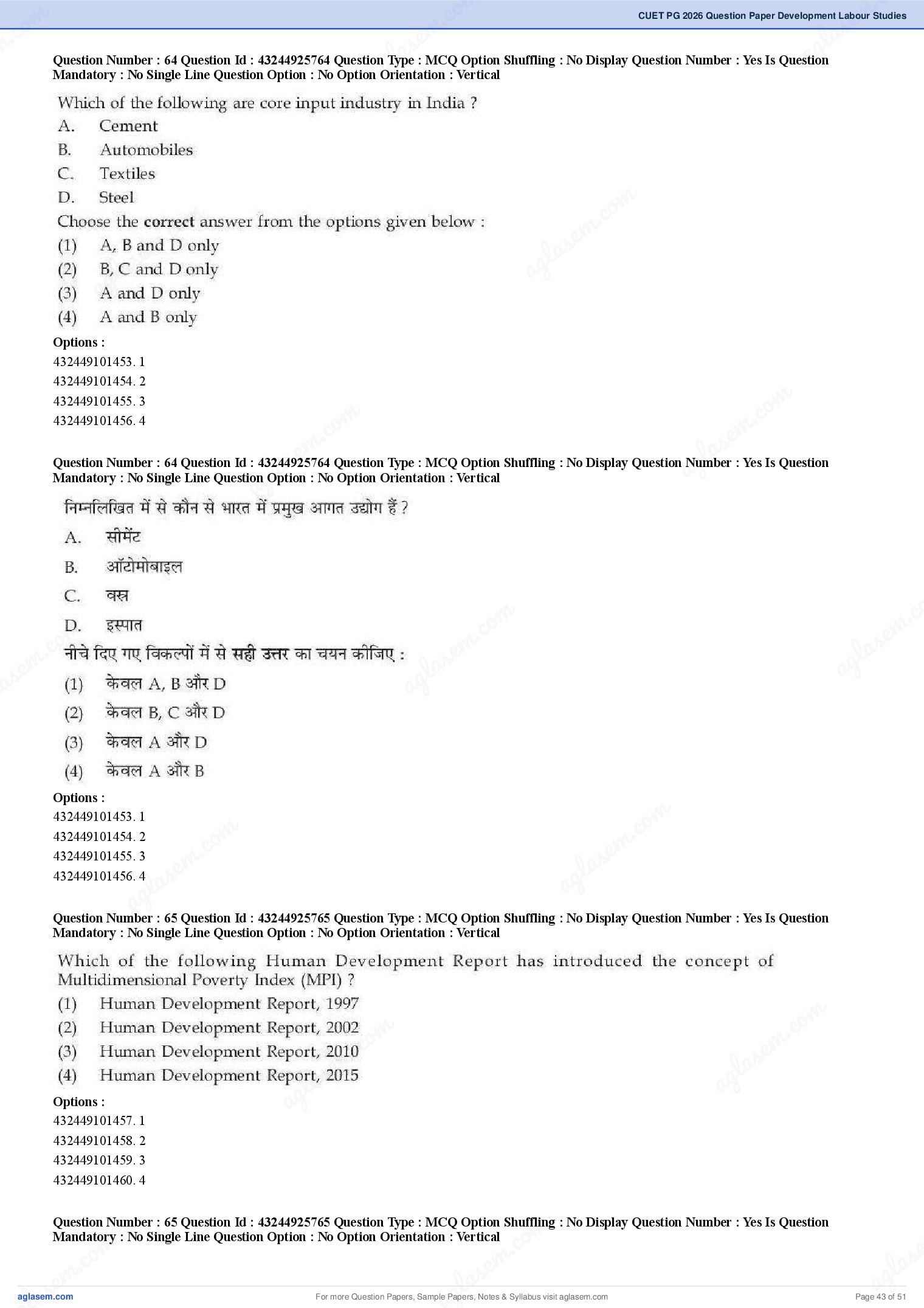 CUET PG 2026 Question Paper Development Labour Studies

Question Number : 64 Question Id : 43244925764 Question Type : MCQ Option Shuffling : No Display Question Number : Yes Is Question Mandatory : No Single Line Question Option : No Option Orientation : Vertical

Which of the following are core input industry in India ?
A. Cement
B. Automobiles
C. Textiles
D. Steel
Choose the correct answer from the options given below :
(1) A, B and D only
(2) B, C and D only
(3) A and D only
(4) A and B only

Options :
432449101453. 1
432449101454. 2
432449101455. 3
432449101456. 4

Question Number : 64 Question Id : 43244925764 Question Type : MCQ Option Shuffling : No Display Question Number : Yes Is Question Mandatory : No Single Line Question Option : No Option Orientation : Vertical

निम्नलिखित में से कौन से भारत में प्रमुख आगत उद्योग हैं ?
A. सीमेंट
B. ऑटोमोबाइल
C. वस्त्र
D. इस्पात
नीचे दिए गए विकल्पों में से सही उत्तर का चयन कीजिए :
(1) केवल A, B और D
(2) केवल B, C और D
(3) केवल A और D
(4) केवल A और B

Options :
432449101453. 1
432449101454. 2
432449101455. 3
432449101456. 4

Question Number : 65 Question Id : 43244925765 Question Type : MCQ Option Shuffling : No Display Question Number : Yes Is Question Mandatory : No Single Line Question Option : No Option Orientation : Vertical

Which of the following Human Development Report has introduced the concept of Multidimensional Poverty Index (MPI) ?
(1) Human Development Report, 1997
(2) Human Development Report, 2002
(3) Human Development Report, 2010
(4) Human Development Report, 2015

Options :
432449101457. 1
432449101458. 2
432449101459. 3
432449101460. 4

Question Number : 65 Question Id : 43244925765 Question Type : MCQ Option Shuffling : No Display Question Number : Yes Is Question Mandatory : No Single Line Question Option : No Option Orientation : Vertical

aglasem.com For more Question Papers, Sample Papers, Notes & Syllabus visit aglasem.com Page 43 of 51